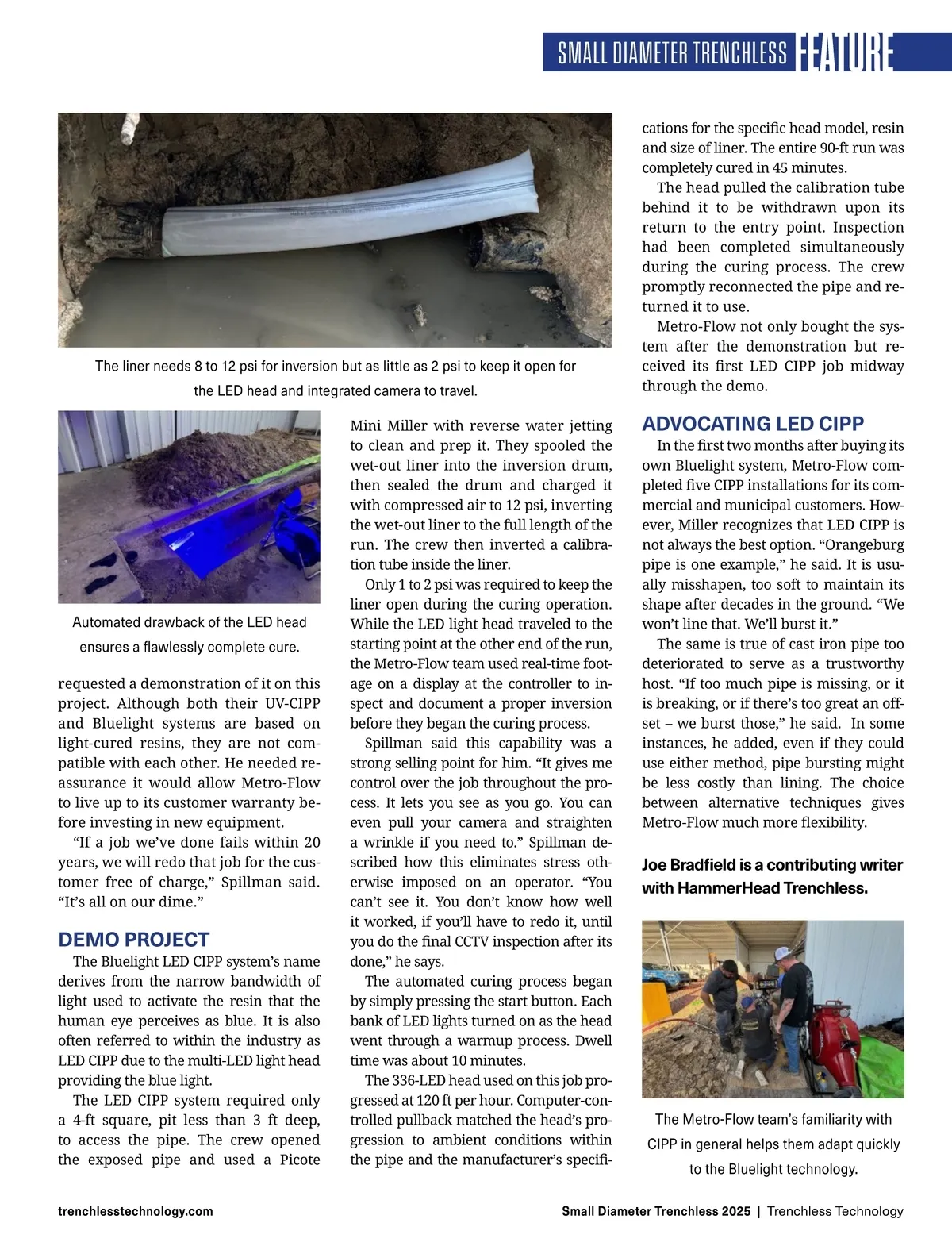 SMALL DIAMETER TRENCHLESS FEATURE

The liner needs 8 to 12 psi for inversion but as little as 2 psi to keep it open for the LED head and integrated camera to travel.

Automated drawback of the LED head ensures a flawlessly complete cure.

requested a demonstration of it on this project. Although both their UV-CIPP and Bluelight systems are based on light-cured resins, they are not compatible with each other. He needed reassurance it would allow Metro-Flow to live up to its customer warranty before investing in new equipment.

“If a job we’ve done fails within 20 years, we will redo that job for the customer free of charge,” Spillman said. “It’s all on our dime.”

DEMO PROJECT

The Bluelight LED CIPP system’s name derives from the narrow bandwidth of light used to activate the resin that the human eye perceives as blue. It is also often referred to within the industry as LED CIPP due to the multi-LED light head providing the blue light.

The LED CIPP system required only a 4-ft square, pit less than 3 ft deep, to access the pipe. The crew opened the exposed pipe and used a Picote Mini Miller with reverse water jetting to clean and prep it. They spooled the wet-out liner into the inversion drum, then sealed the drum and charged it with compressed air to 12 psi, inverting the wet-out liner to the full length of the run. The crew then inverted a calibration tube inside the liner.

Only 1 to 2 psi was required to keep the liner open during the curing operation. While the LED light head traveled to the starting point at the other end of the run, the Metro-Flow team used real-time footage on a display at the controller to inspect and document a proper inversion before they began the curing process.

Spillman said this capability was a strong selling point for him. “It gives me control over the job throughout the process. It lets you see as you go. You can even pull your camera and straighten a wrinkle if you need to.” Spillman described how this eliminates stress otherwise imposed on an operator. “You can’t see it. You don’t know how well it worked, if you’ll have to redo it, until you do the final CCTV inspection after its done,” he says.

The automated curing process began by simply pressing the start button. Each bank of LED lights turned on as the head went through a warmup process. Dwell time was about 10 minutes.

The 336-LED head used on this job progressed at 120 ft per hour. Computer-controlled pullback matched the head’s progression to ambient conditions within the pipe and the manufacturer’s specifications for the specific head model, resin and size of liner. The entire 90-ft run was completely cured in 45 minutes.

The head pulled the calibration tube behind it to be withdrawn upon its return to the entry point. Inspection had been completed simultaneously during the curing process. The crew promptly reconnected the pipe and returned it to use.

Metro-Flow not only bought the system after the demonstration but received its first LED CIPP job midway through the demo.

ADVOCATING LED CIPP

In the first two months after buying its own Bluelight system, Metro-Flow completed five CIPP installations for its commercial and municipal customers. However, Miller recognizes that LED CIPP is not always the best option. “Orangeburg pipe is one example,” he said. It is usually misshapen, too soft to maintain its shape after decades in the ground. “We won’t line that. We’ll burst it.”

The same is true of cast iron pipe too deteriorated to serve as a trustworthy host. “If too much pipe is missing, or it is breaking, or if there’s too great an offset – we burst those,” he said. In some instances, he added, even if they could use either method, pipe bursting might be less costly than lining. The choice between alternative techniques gives Metro-Flow much more flexibility.

Joe Bradfield is a contributing writer with HammerHead Trenchless.

The Metro-Flow team’s familiarity with CIPP in general helps them adapt quickly to the Bluelight technology.

trenchlesstechnology.com

Small Diameter Trenchless 2025 | Trenchless Technology